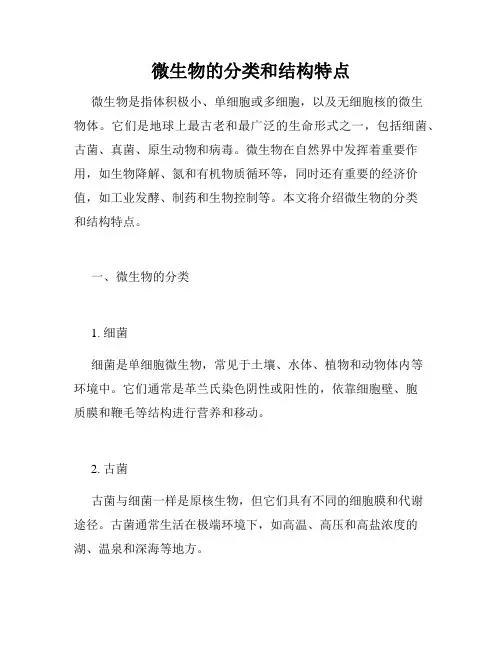 微生物的分类和结构特点

微生物是指体积极小、单细胞或多细胞，以及无细胞核的微生物体。它们是地球上最古老和最广泛的生命形式之一，包括细菌、古菌、真菌、原生动物和病毒。微生物在自然界中发挥着重要作用，如生物降解、氮和有机物质循环等，同时还有重要的经济价值，如工业发酵、制药和生物控制等。本文将介绍微生物的分类和结构特点。

一、微生物的分类

1. 细菌

细菌是单细胞微生物，常见于土壤、水体、植物和动物体内等环境中。它们通常是革兰氏染色阴性或阳性的，依靠细胞壁、胞质膜和鞭毛等结构进行营养和移动。

2. 古菌

古菌与细菌一样是原核生物，但它们具有不同的细胞膜和代谢途径。古菌通常生活在极端环境下，如高温、高压和高盐浓度的湖、温泉和深海等地方。